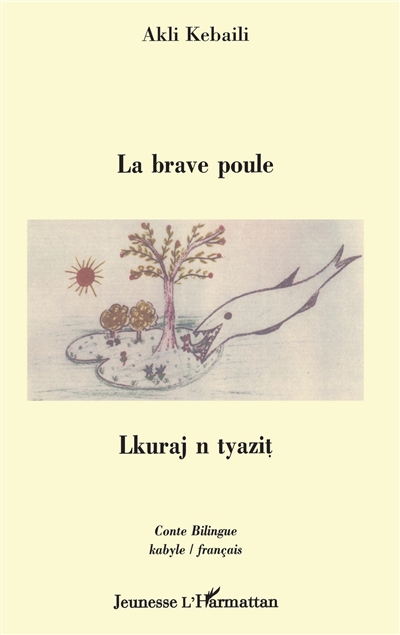 Akli Kebaili

La brave poule

Lkuraj n tyaziṭ

Conte Bilingue
kabyle / français

Jeunesse L'Harmattan